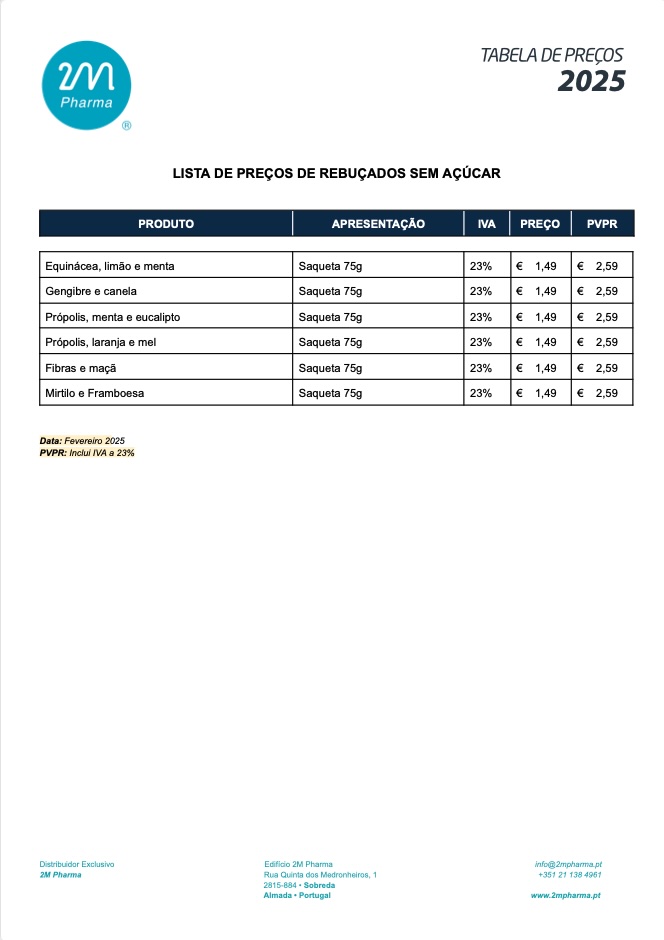 2M
Pharma
®

TABELA DE PREÇOS
2025

LISTA DE PREÇOS DE REBUÇADOS SEM AÇÚCAR

| PRODUTO | APRESENTAÇÃO | IVA | PREÇO | PVPR |
|---|---|---|---|---|
| Equinácea, limão e menta | Saqueta 75g | 23% | € 1,49 | € 2,59 |
| Gengibre e canela | Saqueta 75g | 23% | € 1,49 | € 2,59 |
| Própolis, menta e eucalipto | Saqueta 75g | 23% | € 1,49 | € 2,59 |
| Própolis, laranja e mel | Saqueta 75g | 23% | € 1,49 | € 2,59 |
| Fibras e maçã | Saqueta 75g | 23% | € 1,49 | € 2,59 |
| Mirtilo e Framboesa | Saqueta 75g | 23% | € 1,49 | € 2,59 |

Data: Fevereiro 2025
PVPR: Inclui IVA a 23%

Distribuidor Exclusivo
2M Pharma

Edifício 2M Pharma
Rua Quinta dos Medronheiros, 1
2815-884 • Sobreda
Almada • Portugal

info@2mpharma.pt
+351 21 138 4961
www.2mpharma.pt